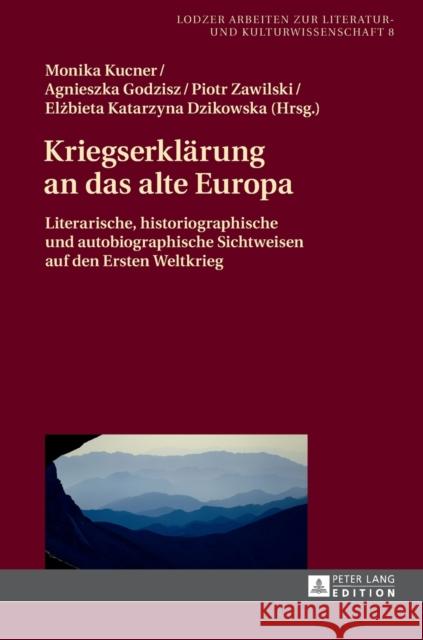 LODZER ARBEITEN ZUR LITERATUR- UND KULTURWISSENSCHAFT 8

Monika Kucner / Agnieszka Godzisz / Piotr Zawilski / Elżbieta Katarzyna Dzikowska (Hrsg.)

Kriegserklärung an das alte Europa

Literarische, historiographische und autobiographische Sichtweisen auf den Ersten Weltkrieg

PETER LANG EDITION